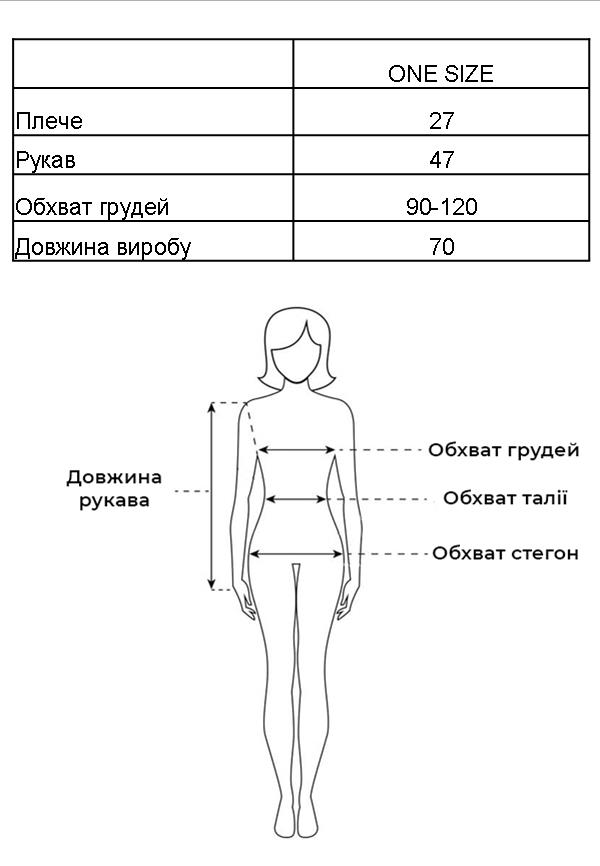 | | ONE SIZE |
|---|---|
| Плече | 27 |
| Рукав | 47 |
| Обхват грудей | 90-120 |
| Довжина виробу | 70 |

Довжина рукава

Обхват грудей

Обхват талії

Обхват стегон